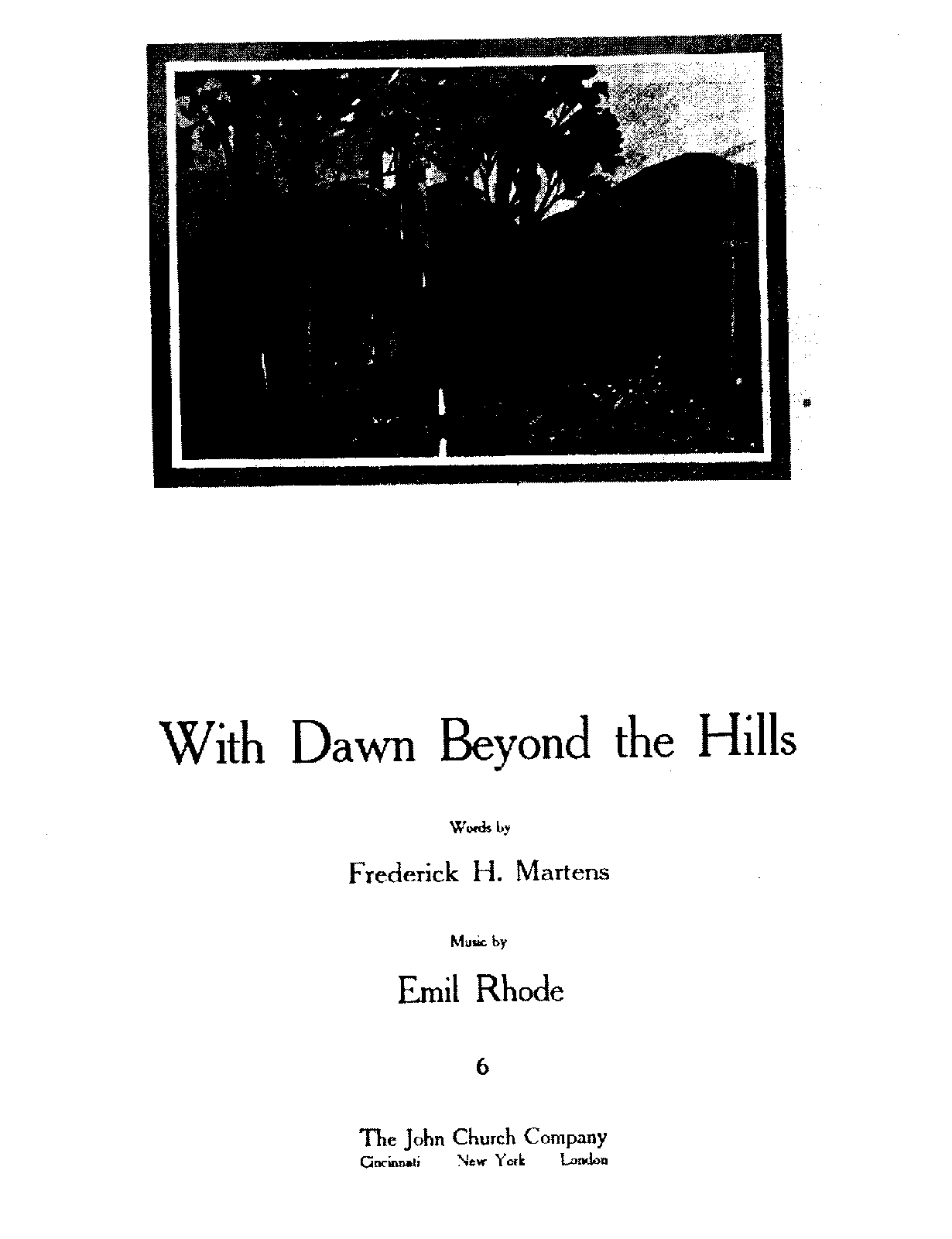 With Dawn Beyond the Hills

Words by

Frederick H. Martens

Music by

Emil Rhode

6

The John Church Company
Cincinnati New York London